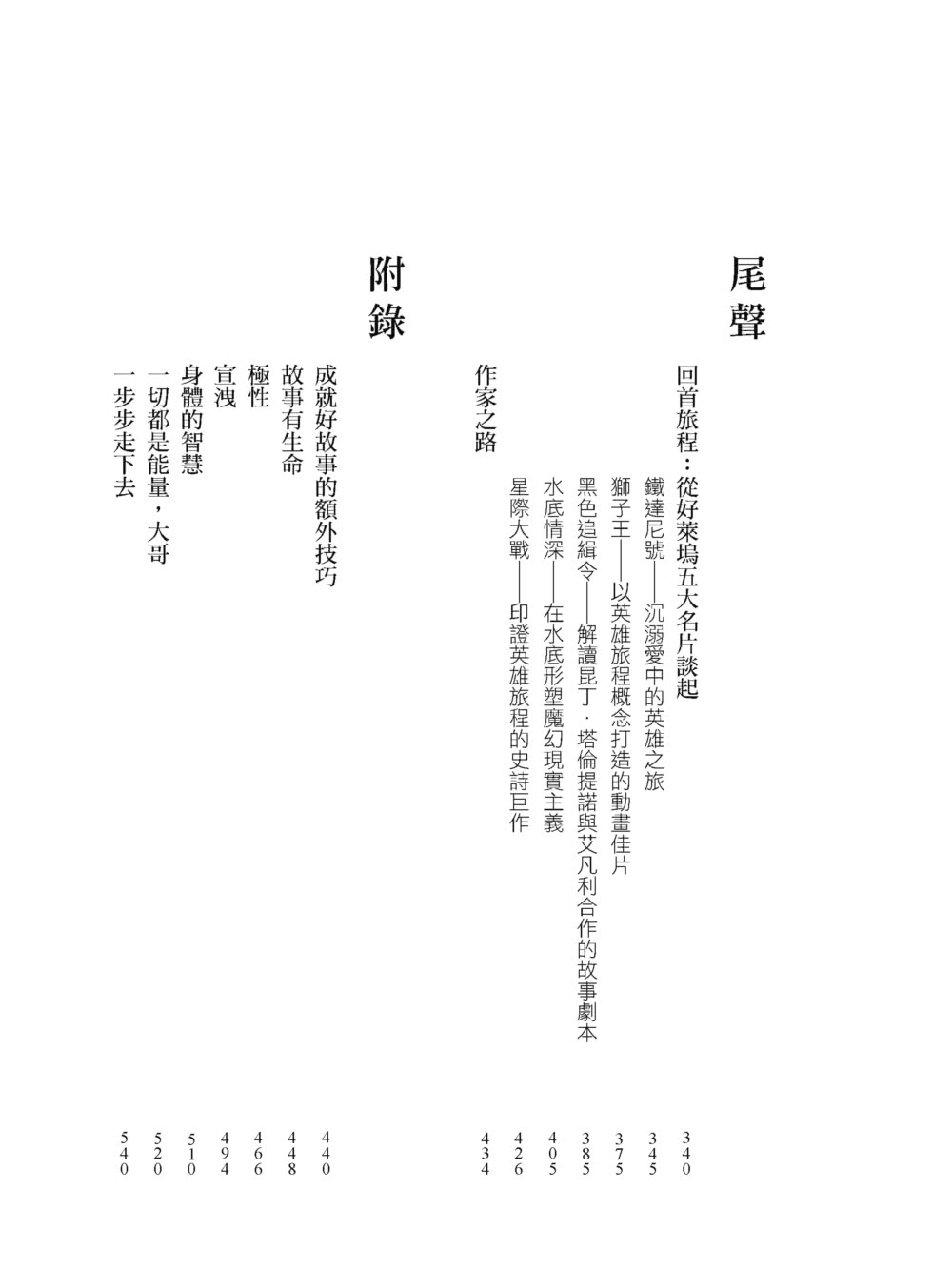 尾聲

回首旅程：從好萊塢五大名片談起 340
鐵達尼號——沉溺愛中的英雄之旅 345
獅子王——以英雄旅程概念打造的動畫佳片 375
黑色追緝令——解讀昆丁．塔倫提諾與艾凡利合作的故事劇本 385
水底情深——在水底形塑魔幻現實主義 405
星際大戰——印證英雄旅程的史詩巨作 426

作家之路 434

附錄

成就好故事的額外技巧 440
故事有生命 448
極性 466
宣洩 494
身體的智慧 510
一切都是能量，大哥 520
一步步走下去 540